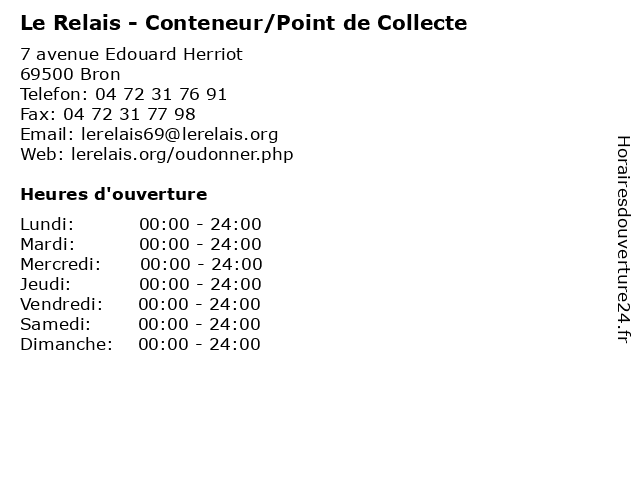 Le Relais - Conteneur/Point de Collecte

7 avenue Edouard Herriot
69500 Bron
Telefon: 04 72 31 76 91
Fax: 04 72 31 77 98
Email: lerelais69@lerelais.org
Web: lerelais.org/oudonner.php

Heures d'ouverture

Lundi: 00:00 - 24:00
Mardi: 00:00 - 24:00
Mercredi: 00:00 - 24:00
Jeudi: 00:00 - 24:00
Vendredi: 00:00 - 24:00
Samedi: 00:00 - 24:00
Dimanche: 00:00 - 24:00

Horairesdouverture24.fr